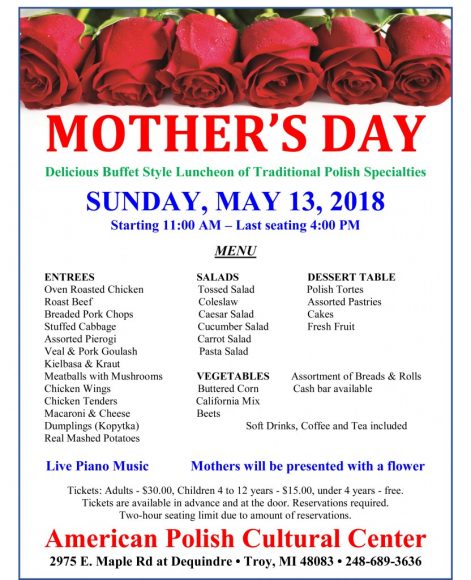 MOTHER'S DAY

Delicious Buffet Style Luncheon of Traditional Polish Specialties

SUNDAY, MAY 13, 2018

Starting 11:00 AM – Last seating 4:00 PM

MENU

ENTREES
Oven Roasted Chicken
Roast Beef
Breaded Pork Chops
Stuffed Cabbage
Assorted Pierogi
Veal & Pork Goulash
Kielbasa & Kraut
Meatballs with Mushrooms
Chicken Wings
Chicken Tenders
Macaroni & Cheese
Dumplings (Kopytka)
Real Mashed Potatoes

SALADS
Tossed Salad
Coleslaw
Caesar Salad
Cucumber Salad
Carrot Salad
Pasta Salad

VEGETABLES
Buttered Corn
California Mix
Beets

DESSERT TABLE
Polish Tortes
Assorted Pastries
Cakes
Fresh Fruit

Assortment of Breads & Rolls
Cash bar available

Soft Drinks, Coffee and Tea included

Live Piano Music

Mothers will be presented with a flower

Tickets: Adults - $30.00, Children 4 to 12 years - $15.00, under 4 years - free.
Tickets are available in advance and at the door. Reservations required.
Two-hour seating limit due to amount of reservations.

American Polish Cultural Center

2975 E. Maple Rd at Dequindre • Troy, MI 48083 • 248-689-3636